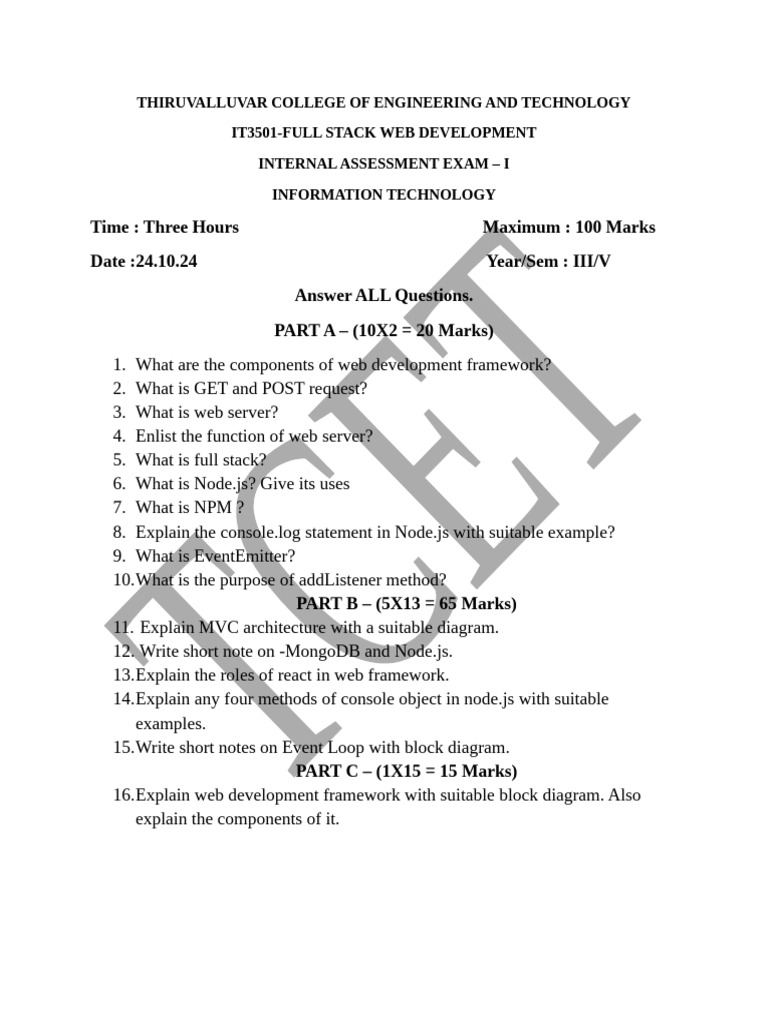 THIRUVALLUVAR COLLEGE OF ENGINEERING AND TECHNOLOGY

IT3501-FULL STACK WEB DEVELOPMENT

INTERNAL ASSESSMENT EXAM – I

INFORMATION TECHNOLOGY

Time : Three Hours Maximum : 100 Marks

Date :24.10.24 Year/Sem : III/V

Answer ALL Questions.

PART A – (10X2 = 20 Marks)

1. What are the components of web development framework?
2. What is GET and POST request?
3. What is web server?
4. Enlist the function of web server?
5. What is full stack?
6. What is Node.js? Give its uses
7. What is NPM ?
8. Explain the console.log statement in Node.js with suitable example?
9. What is EventEmitter?
10. What is the purpose of addListener method?

PART B – (5X13 = 65 Marks)

11. Explain MVC architecture with a suitable diagram.
12. Write short note on -MongoDB and Node.js.
13. Explain the roles of react in web framework.
14. Explain any four methods of console object in node.js with suitable examples.
15. Write short notes on Event Loop with block diagram.

PART C – (1X15 = 15 Marks)

16. Explain web development framework with suitable block diagram. Also explain the components of it.

TCET